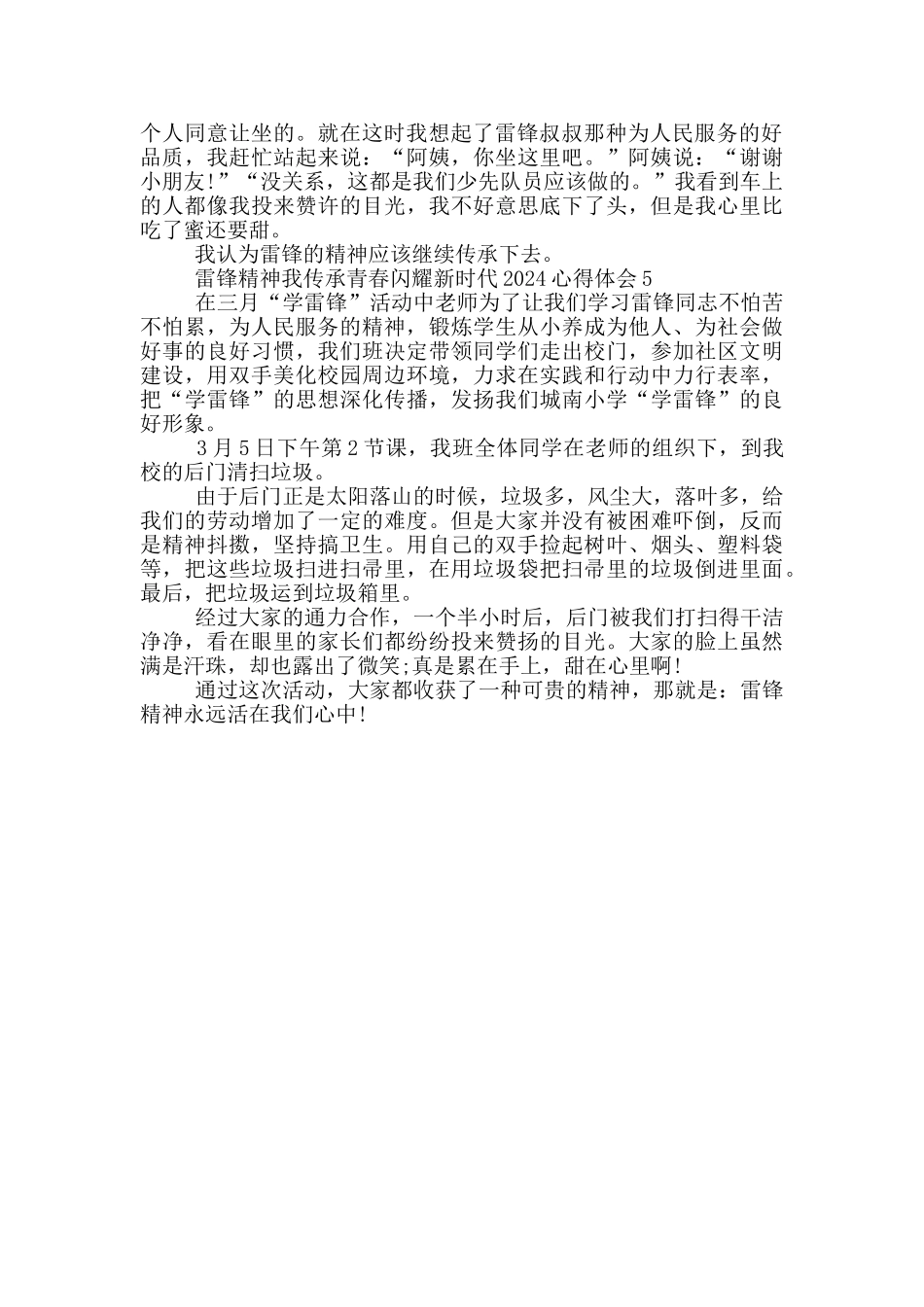 个人同意让坐的。就在这时我想起了雷锋叔叔那种为人民服务的好品质，我赶忙站起来说：“阿姨，你坐这里吧。”阿姨说：“谢谢小朋友!”“没关系，这都是我们少先队员应该做的。”我看到车上的人都像我投来赞许的目光，我不好意思底下了头，但是我心里比吃了蜜还要甜。

我认为雷锋的精神应该继续传承下去。

雷锋精神我传承青春闪耀新时代2024心得体会5

在三月“学雷锋”活动中老师为了让我们学习雷锋同志不怕苦不怕累，为人民服务的精神，锻炼学生从小养成为他人、为社会做好事的良好习惯，我们班决定带领同学们走出校门，参加社区文明建设，用双手美化校园周边环境，力求在实践和行动中力行表率，把“学雷锋”的思想深化传播，发扬我们城南小学“学雷锋”的良好形象。

3月5日下午第2节课，我班全体同学在老师的组织下，到我校的后门清扫垃圾。

由于后门正是太阳落山的时候，垃圾多，风尘大，落叶多，给我们的劳动增加了一定的难度。但是大家并没有被困难吓倒，反而是精神抖擞，坚持搞卫生。用自己的双手捡起树叶、烟头、塑料袋等，把这些垃圾扫进扫帚里，在用垃圾袋把扫帚里的垃圾倒进里面。最后，把垃圾运到垃圾箱里。

经过大家的通力合作，一个半小时后，后门被我们打扫得干洁净净，看在眼里的家长们都纷纷投来赞扬的目光。大家的脸上虽然满是汗珠，却也露出了微笑;真是累在手上，甜在心里啊!

通过这次活动，大家都收获了一种可贵的精神，那就是：雷锋精神永远活在我们心中!